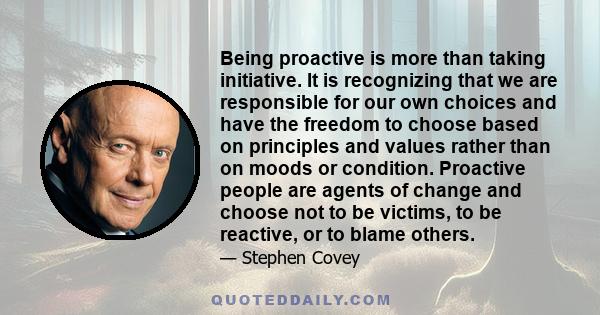 Being proactive is more than taking initiative. It is recognizing that we are responsible for our own choices and have the freedom to choose based on principles and values rather than on moods or condition. Proactive people are agents of change and choose not to be victims, to be reactive, or to blame others.

— Stephen Covey

QUOTEDDAILY.COM